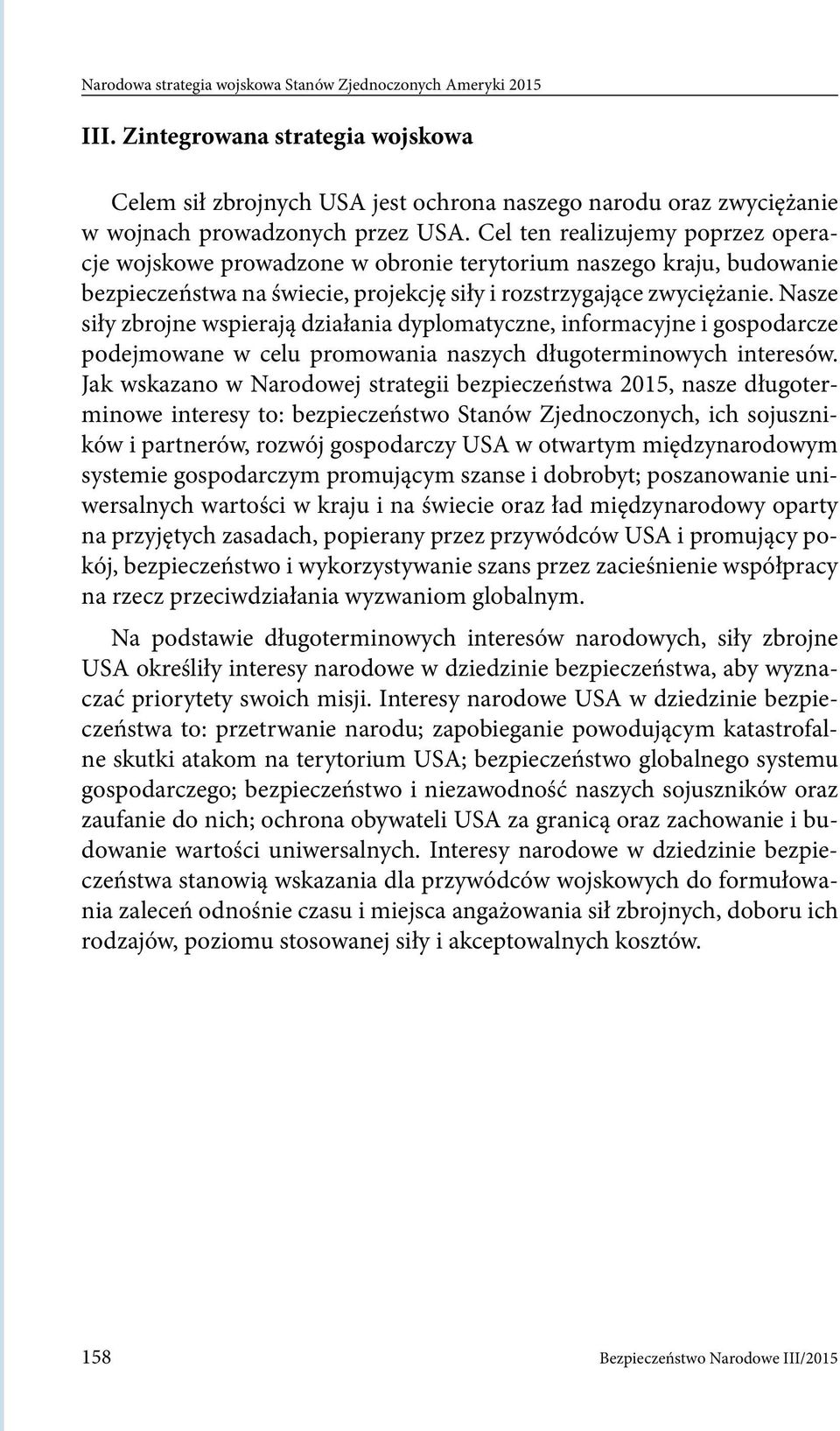 Narodowa strategia wojskowa Stanów Zjednoczonych Ameryki 2015

III. Zintegrowana strategia wojskowa

Celem sił zbrojnych USA jest ochrona naszego narodu oraz zwyciężanie w wojnach prowadzonych przez USA. Cel ten realizujemy poprzez operacje wojskowe prowadzone w obronie terytorium naszego kraju, budowanie bezpieczeństwa na świecie, projekcję siły i rozstrzygające zwyciężanie. Nasze siły zbrojne wspierają działania dyplomatyczne, informacyjne i gospodarcze podejmowane w celu promowania naszych długoterminowych interesów. Jak wskazano w Narodowej strategii bezpieczeństwa 2015, nasze długoterminowe interesy to: bezpieczeństwo Stanów Zjednoczonych, ich sojuszników i partnerów, rozwój gospodarczy USA w otwartym międzynarodowym systemie gospodarczym promującym szanse i dobrobyt; poszanowanie uniwersalnych wartości w kraju i na świecie oraz ład międzynarodowy oparty na przyjętych zasadach, popierany przez przywódców USA i promujący pokój, bezpieczeństwo i wykorzystywanie szans przez zacieśnienie współpracy na rzecz przeciwdziałania wyzwaniom globalnym.

Na podstawie długoterminowych interesów narodowych, siły zbrojne USA określiły interesy narodowe w dziedzinie bezpieczeństwa, aby wyznaczać priorytety swoich misji. Interesy narodowe USA w dziedzinie bezpieczeństwa to: przetrwanie narodu; zapobieganie powodującym katastrofalne skutki atakom na terytorium USA; bezpieczeństwo globalnego systemu gospodarczego; bezpieczeństwo i niezawodność naszych sojuszników oraz zaufanie do nich; ochrona obywateli USA za granicą oraz zachowanie i budowanie wartości uniwersalnych. Interesy narodowe w dziedzinie bezpieczeństwa stanowią wskazania dla przywódców wojskowych do formułowania zaleceń odnośnie czasu i miejsca angażowania sił zbrojnych, doboru ich rodzajów, poziomu stosowanej siły i akceptowalnych kosztów.

158 Bezpieczeństwo Narodowe III/2015